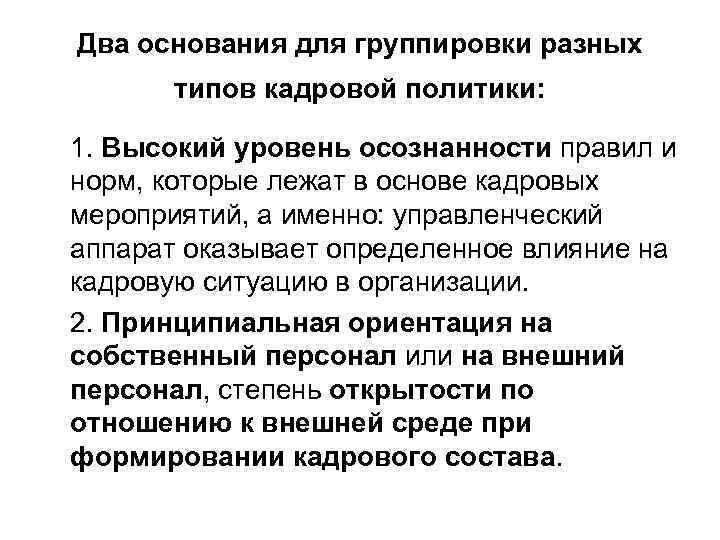 Два основания для группировки разных типов кадровой политики:

1. Высокий уровень осознанности правил и норм, которые лежат в основе кадровых мероприятий, а именно: управленческий аппарат оказывает определенное влияние на кадровую ситуацию в организации.

2. Принципиальная ориентация на собственный персонал или на внешний персонал, степень открытости по отношению к внешней среде при формировании кадрового состава.